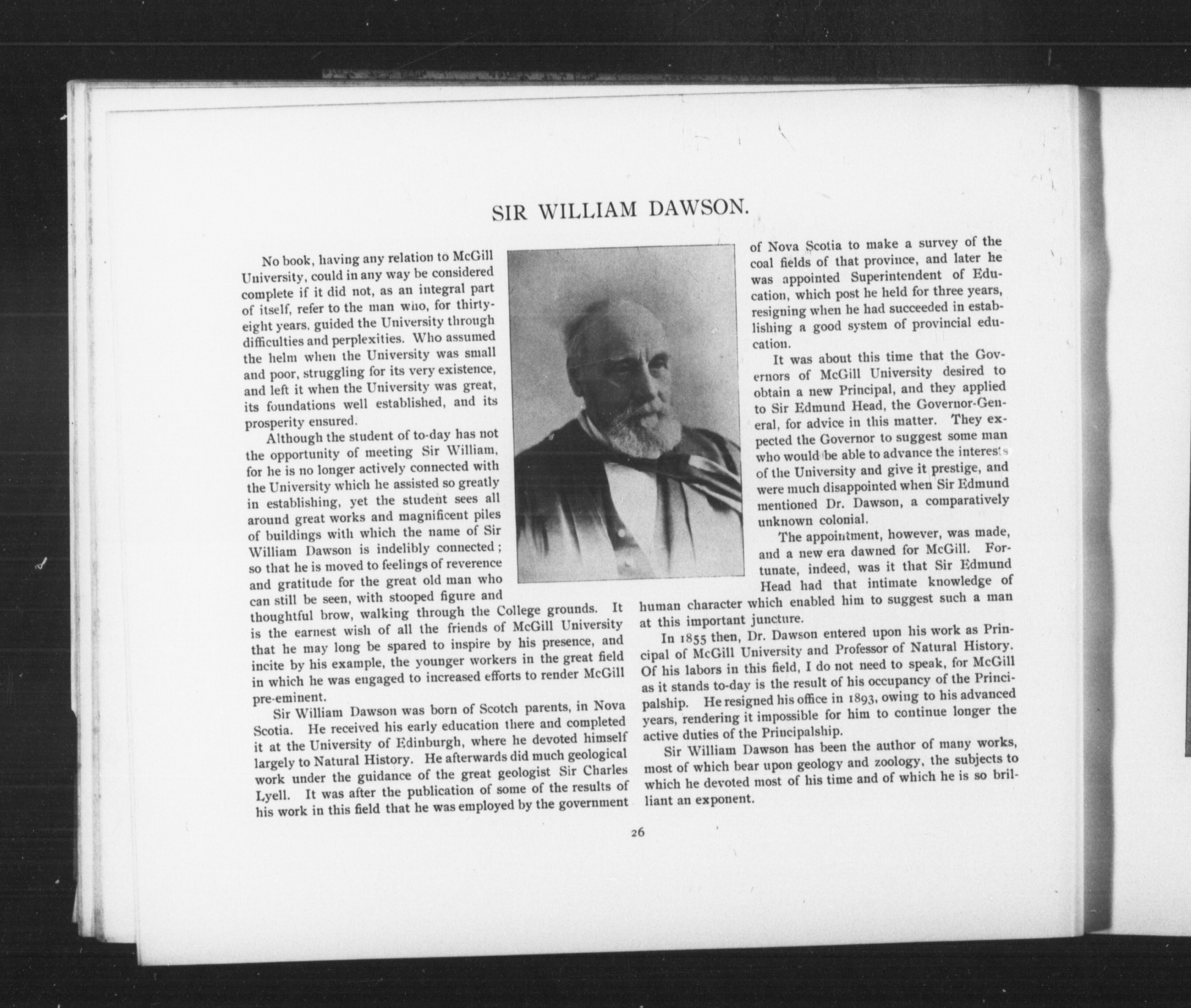 SIR WILLIAM DAWSON.

No book, having any relation to McGill University, could in any way be considered complete if it did not, as an integral part of itself, refer to the man who, for thirty-eight years, guided the University through difficulties and perplexities. Who assumed the helm when the University was small and poor, struggling for its very existence, and left it when the University was great, its foundations well established, and its prosperity ensured.

Although the student of to-day has not the opportunity of meeting Sir William, for he is no longer actively connected with the University which he assisted so greatly in establishing, yet the student sees all around great works and magnificent piles of buildings with which the name of Sir William Dawson is indelibly connected; so that he is moved to feelings of reverence and gratitude for the great old man who can still be seen, with stooped figure and thoughtful brow, walking through the College grounds. It is the earnest wish of all the friends of McGill University that he may long be spared to inspire by his presence, and incite by his example, the younger workers in the great field in which he was engaged to increased efforts to render McGill pre-eminent.

Sir William Dawson was born of Scotch parents, in Nova Scotia. He received his early education there and completed it at the University of Edinburgh, where he devoted himself largely to Natural History. He afterwards did much geological work under the guidance of the great geologist Sir Charles Lyell. It was after the publication of some of the results of his work in this field that he was employed by the government of Nova Scotia to make a survey of the coal fields of that province, and later he was appointed Superintendent of Education, which post he held for three years, resigning when he had succeeded in establishing a good system of provincial education.

It was about this time that the Governors of McGill University desired to obtain a new Principal, and they applied to Sir Edmund Head, the Governor-General, for advice in this matter. They expected the Governor to suggest some man who would be able to advance the interests of the University and give it prestige, and were much disappointed when Sir Edmund mentioned Dr. Dawson, a comparatively unknown colonial.

The appointment, however, was made, and a new era dawned for McGill. Fortunate, indeed, was it that Sir Edmund Head had that intimate knowledge of human character which enabled him to suggest such a man at this important juncture.

In 1855 then, Dr. Dawson entered upon his work as Principal of McGill University and Professor of Natural History. Of his labors in this field, I do not need to speak, for McGill as it stands to-day is the result of his occupancy of the Principalship. He resigned his office in 1893, owing to his advanced years, rendering it impossible for him to continue longer the active duties of the Principalship.

Sir William Dawson has been the author of many works, most of which bear upon geology and zoology, the subjects to which he devoted most of his time and of which he is so brilliant an exponent.

26